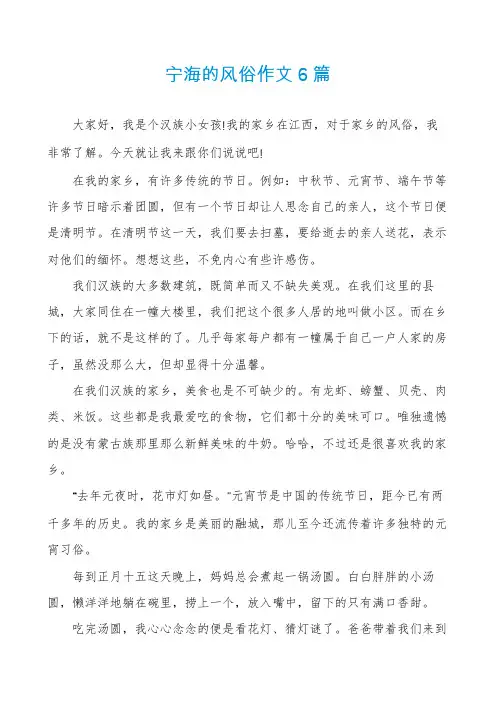 宁海的风俗作文6篇

大家好，我是个汉族小女孩!我的家乡在江西，对于家乡的风俗，我非常了解。今天就让我来跟你们说说吧!

在我的家乡，有许多传统的节日。例如：中秋节、元宵节、端午节等许多节日暗示着团圆，但有一个节日却让人思念自己的亲人，这个节日便是清明节。在清明节这一天，我们要去扫墓，要给逝去的亲人送花，表示对他们的缅怀。想想这些，不免内心有些许感伤。

我们汉族的大多数建筑，既简单而又不缺失美观。在我们这里的县城，大家同住在一幢大楼里，我们把这个很多人居的地叫做小区。而在乡下的话，就不是这样的了。几乎每家每户都有一幢属于自己一户人家的房子，虽然没那么大，但却显得十分温馨。

在我们汉族的家乡，美食也是不可缺少的。有龙虾、螃蟹、贝壳、肉类、米饭。这些都是我最爱吃的食物，它们都十分的美味可口。唯独遗憾的是没有蒙古族那里那么新鲜美味的牛奶。哈哈，不过还是很喜欢我的家乡。

"去年元夜时，花市灯如昼。"元宵节是中国的传统节日，距今已有两千多年的历史。我的家乡是美丽的融城，那儿至今还流传着许多独特的元宵习俗。

每到正月十五这天晚上，妈妈总会煮起一锅汤圆。白白胖胖的小汤圆，懒洋洋地躺在碗里，捞上一个，放入嘴中，留下的只有满口香甜。

吃完汤圆，我心心念念的便是看花灯、猜灯谜了。爸爸带着我们来到